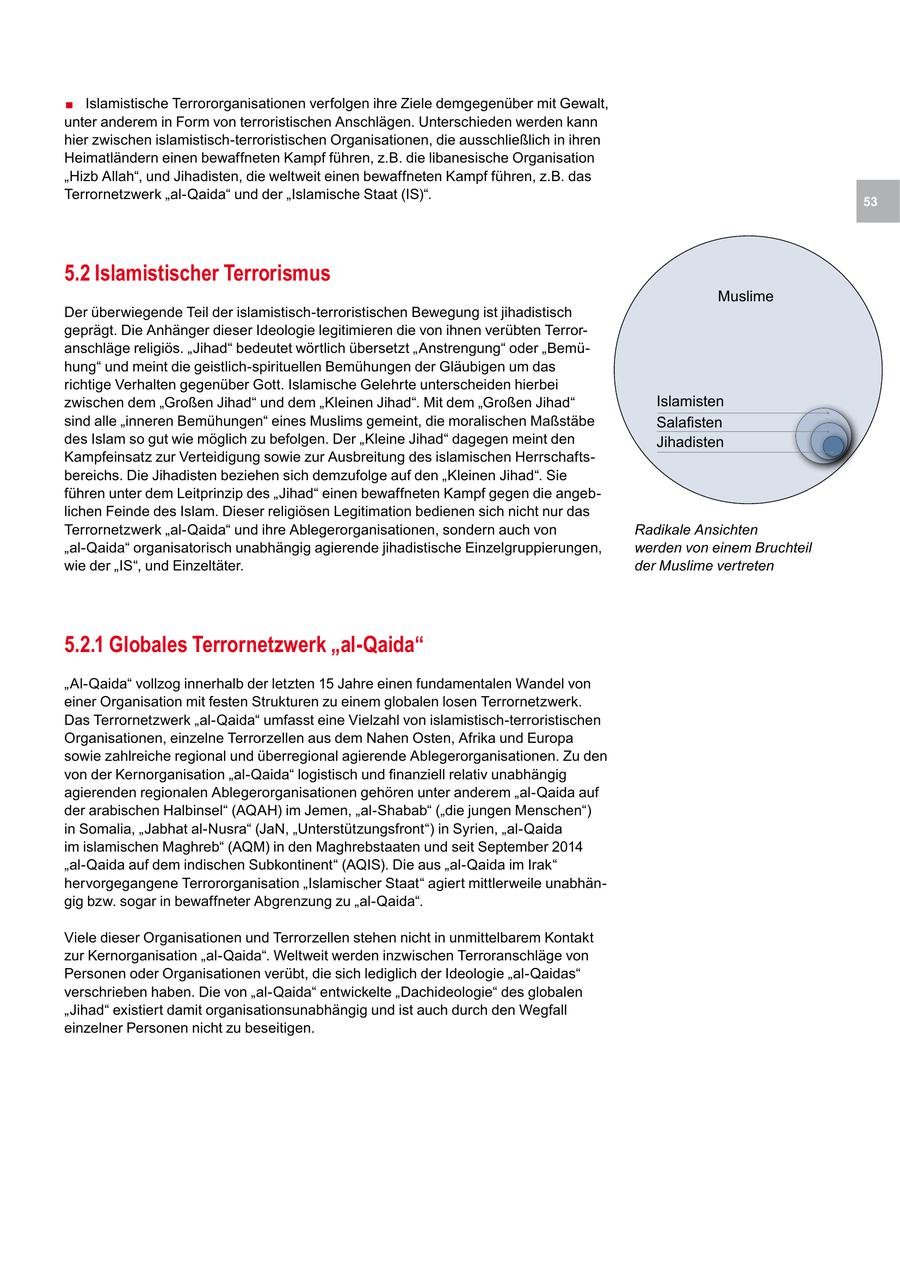 ■ Islamistische Terrororganisationen verfolgen ihre Ziele demgegenüber mit Gewalt, unter anderem in Form von terroristischen Anschlägen. Unterschieden werden kann hier zwischen islamistisch-terroristischen Organisationen, die ausschließlich in ihren Heimatländern einen bewaffneten Kampf führen, z.B. die libanesische Organisation „Hizb Allah“, und Jihadisten, die weltweit einen bewaffneten Kampf führen, z.B. das Terrornetzwerk „al-Qaida“ und der „Islamische Staat (IS)“.

53

5.2 Islamistischer Terrorismus

Der überwiegende Teil der islamistisch-terroristischen Bewegung ist jihadistisch geprägt. Die Anhänger dieser Ideologie legitimieren die von ihnen verübten Terroranschläge religiös. „Jihad“ bedeutet wörtlich übersetzt „Anstrengung“ oder „Bemühung“ und meint die geistlich-spirituellen Bemühungen der Gläubigen um das richtige Verhalten gegenüber Gott. Islamische Gelehrte unterscheiden hierbei zwischen dem „Großen Jihad“ und dem „Kleinen Jihad“. Mit dem „Großen Jihad“ sind alle „inneren Bemühungen“ eines Muslims gemeint, die moralischen Maßstäbe des Islam so gut wie möglich zu befolgen. Der „Kleine Jihad“ dagegen meint den Kampfeinsatz zur Verteidigung sowie zur Ausbreitung des islamischen Herrschaftsbereichs. Die Jihadisten beziehen sich demzufolge auf den „Kleinen Jihad“. Sie führen unter dem Leitprinzip des „Jihad“ einen bewaffneten Kampf gegen die angeblichen Feinde des Islam. Dieser religiösen Legitimation bedienen sich nicht nur das Terrornetzwerk „al-Qaida“ und ihre Ablegerorganisationen, sondern auch von „al-Qaida“ organisatorisch unabhängig agierende jihadistische Einzelgruppierungen, wie der „IS“, und Einzeltäter.

Muslime

Islamisten

Salafisten

Jihadisten

Radikale Ansichten werden von einem Bruchteil der Muslime vertreten

5.2.1 Globales Terrornetzwerk „al-Qaida“

„Al-Qaida“ vollzog innerhalb der letzten 15 Jahre einen fundamentalen Wandel von einer Organisation mit festen Strukturen zu einem globalen losen Terrornetzwerk. Das Terrornetzwerk „al-Qaida“ umfasst eine Vielzahl von islamistisch-terroristischen Organisationen, einzelne Terrorzellen aus dem Nahen Osten, Afrika und Europa sowie zahlreiche regional und überregional agierende Ablegerorganisationen. Zu den von der Kernorganisation „al-Qaida“ logistisch und finanziell relativ unabhängig agierenden regionalen Ablegerorganisationen gehören unter anderem „al-Qaida auf der arabischen Halbinsel“ (AQAH) im Jemen, „al-Shabab“ („die jungen Menschen“) in Somalia, „Jabhat al-Nusra“ (JaN, „Unterstützungsfront“) in Syrien, „al-Qaida im islamischen Maghreb“ (AQM) in den Maghrebstaaten und seit September 2014 „al-Qaida auf dem indischen Subkontinent“ (AQIS). Die aus „al-Qaida im Irak“ hervorgegangene Terrororganisation „Islamischer Staat“ agiert mittlerweile unabhängig bzw. sogar in bewaffneter Abgrenzung zu „al-Qaida“.

Viele dieser Organisationen und Terrorzellen stehen nicht in unmittelbarem Kontakt zur Kernorganisation „al-Qaida“. Weltweit werden inzwischen Terroranschläge von Personen oder Organisationen verübt, die sich lediglich der Ideologie „al-Qaidas“ verschrieben haben. Die von „al-Qaida“ entwickelte „Dachideologie“ des globalen „Jihad“ existiert damit organisationsunabhängig und ist auch durch den Wegfall einzelner Personen nicht zu beseitigen.